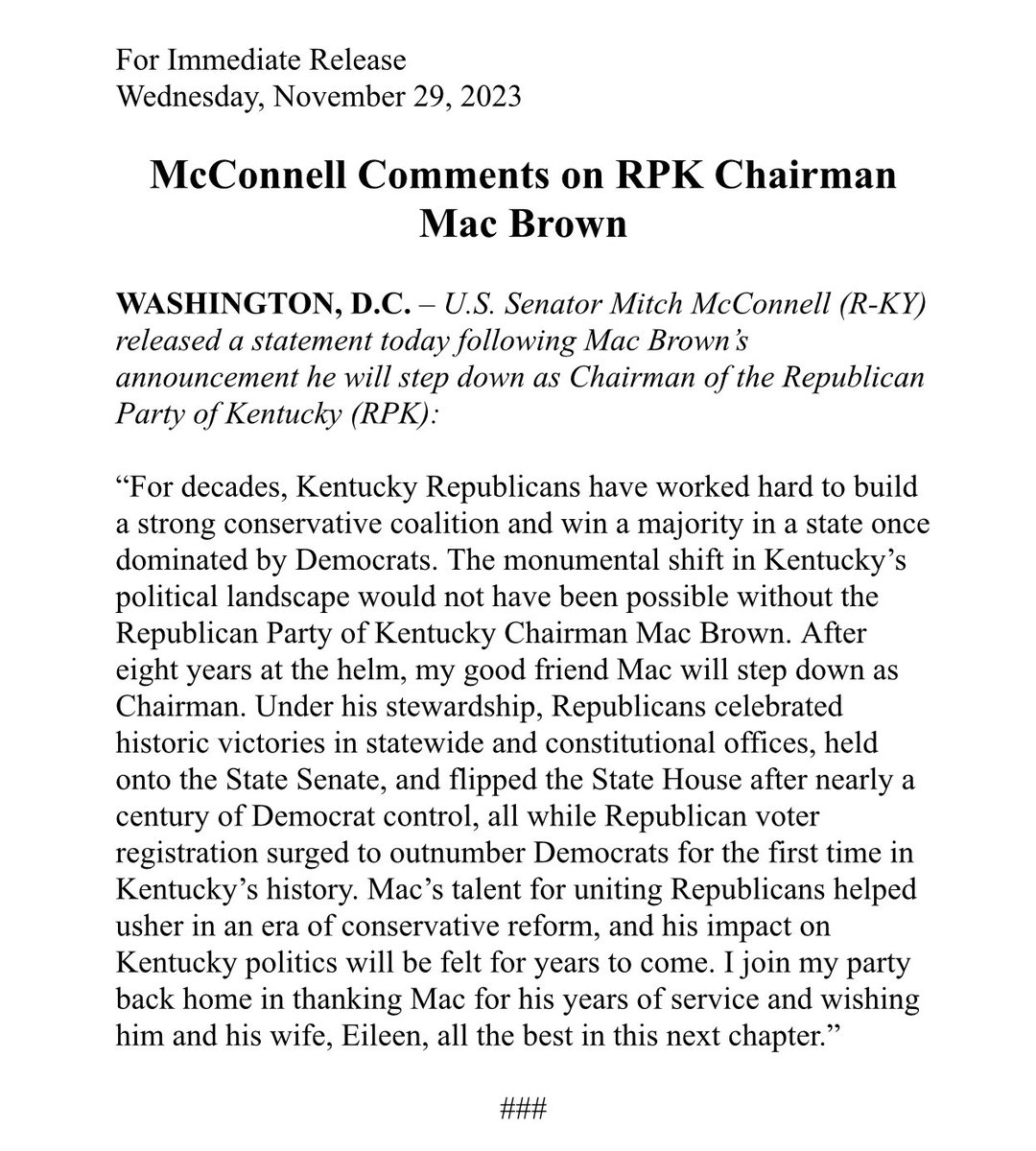 For Immediate Release
Wednesday, November 29, 2023

McConnell Comments on RPK Chairman Mac Brown

WASHINGTON, D.C. – U.S. Senator Mitch McConnell (R-KY) released a statement today following Mac Brown's announcement he will step down as Chairman of the Republican Party of Kentucky (RPK):

"For decades, Kentucky Republicans have worked hard to build a strong conservative coalition and win a majority in a state once dominated by Democrats. The monumental shift in Kentucky's political landscape would not have been possible without the Republican Party of Kentucky Chairman Mac Brown. After eight years at the helm, my good friend Mac will step down as Chairman. Under his stewardship, Republicans celebrated historic victories in statewide and constitutional offices, held onto the State Senate, and flipped the State House after nearly a century of Democrat control, all while Republican voter registration surged to outnumber Democrats for the first time in Kentucky's history. Mac's talent for uniting Republicans helped usher in an era of conservative reform, and his impact on Kentucky politics will be felt for years to come. I join my party back home in thanking Mac for his years of service and wishing him and his wife, Eileen, all the best in this next chapter."

###